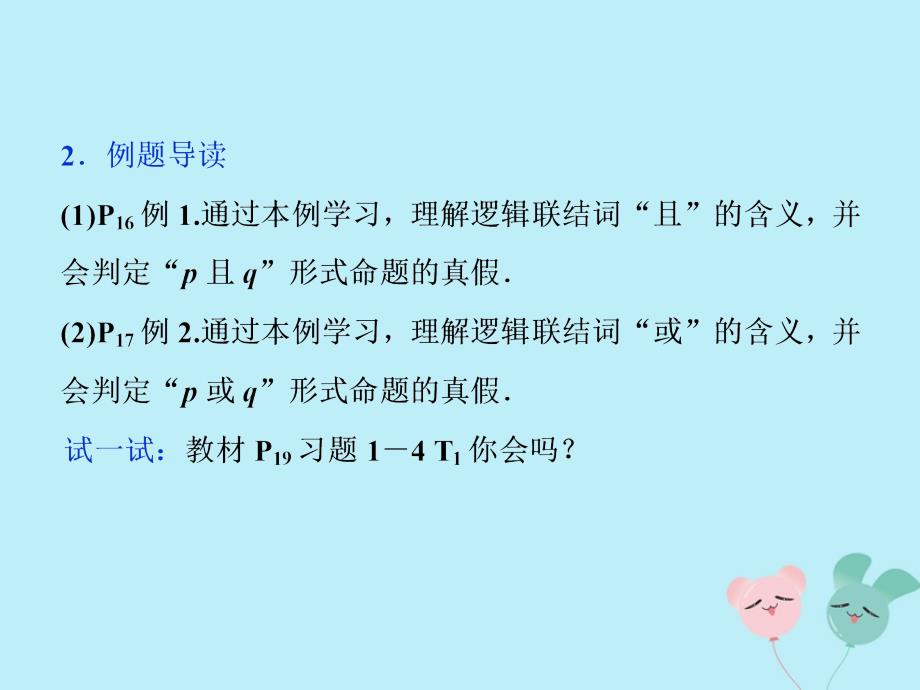 2．例题导读

(1)$P_{16}$ 例 1.通过本例学习，理解逻辑联结词“且”的含义，并会判定“$p$ 且 $q$”形式命题的真假．

(2)$P_{17}$ 例 2.通过本例学习，理解逻辑联结词“或”的含义，并会判定“$p$ 或 $q$”形式命题的真假．

试一试：教材 $P_{19}$ 习题 1－4 $T_1$ 你会吗？